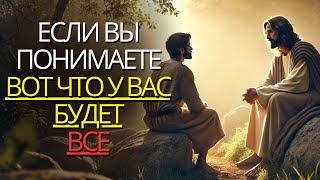 ЕСЛИ ВЫ ПОНИМАЕТЕ ВОТ ЧТО У ВАС БУДЕТ ВСЕ